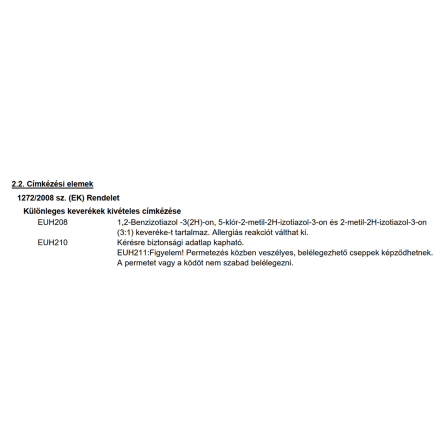 2.2. Címkézési elemek

1272/2008 sz. (EK) Rendelet

Különleges keverékek kivételes címkézése

EUH208 1,2-Benzizotiazol -3(2H)-on, 5-klór-2-metil-2H-izotiazol-3-on és 2-metil-2H-izotiazol-3-on (3:1) keveréke-t tartalmaz. Allergiás reakciót válthat ki.

EUH210 Kérésre biztonsági adatlap kapható.
EUH211:Figyelem! Permetezés közben veszélyes, belélegezhető cseppek képződhetnek. A permetet vagy a ködöt nem szabad belélegezni.